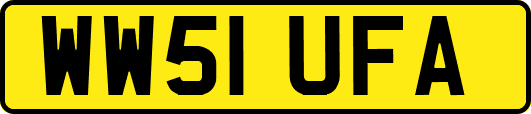 WW51 UFA